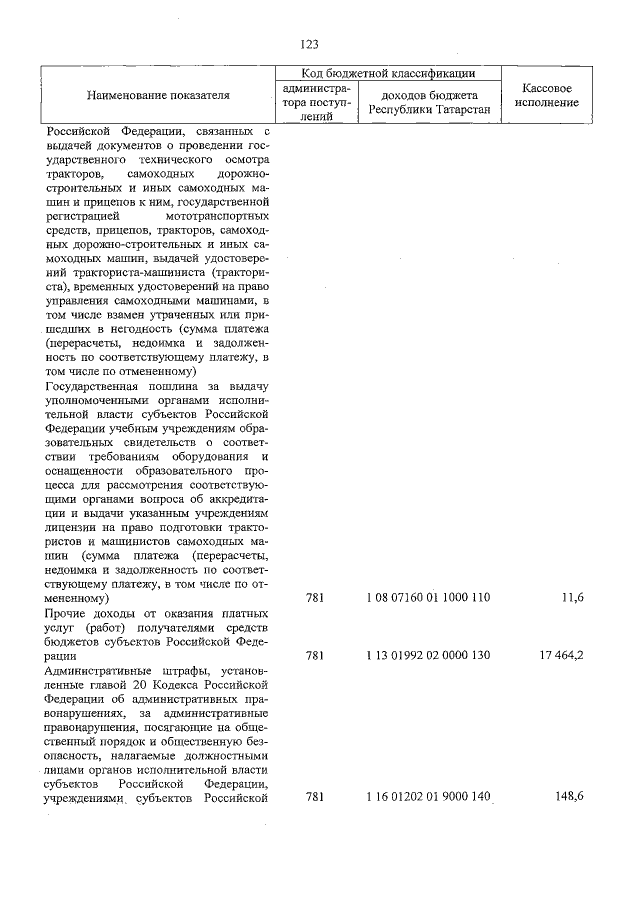 123

| Наименование показателя | Код бюджетной классификации: администратора поступлений | Код бюджетной классификации: доходов бюджета Республики Татарстан | Кассовое исполнение |
|---|---|---|---|
| Российской Федерации, связанных с выдачей документов о проведении государственного технического осмотра тракторов, самоходных дорожно-строительных и иных самоходных машин и прицепов к ним, государственной регистрацией мототранспортных средств, прицепов, тракторов, самоходных дорожно-строительных и иных самоходных машин, выдачей удостоверений тракториста-машиниста (тракториста), временных удостоверений на право управления самоходными машинами, в том числе взамен утраченных или пришедших в негодность (сумма платежа (перерасчеты, недоимка и задолженность по соответствующему платежу, в том числе по отмененному) | | | |
| Государственная пошлина за выдачу уполномоченными органами исполнительной власти субъектов Российской Федерации учебным учреждениям образовательных свидетельств о соответствии требованиям оборудования и оснащенности образовательного процесса для рассмотрения соответствующими органами вопроса об аккредитации и выдачи указанным учреждениям лицензии на право подготовки трактористов и машинистов самоходных машин (сумма платежа (перерасчеты, недоимка и задолженность по соответствующему платежу, в том числе по отмененному) | 781 | 1 08 07160 01 1000 110 | 11,6 |
| Прочие доходы от оказания платных услуг (работ) получателями средств бюджетов субъектов Российской Федерации | 781 | 1 13 01992 02 0000 130 | 17 464,2 |
| Административные штрафы, установленные главой 20 Кодекса Российской Федерации об административных правонарушениях, за административные правонарушения, посягающие на общественный порядок и общественную безопасность, налагаемые должностными лицами органов исполнительной власти субъектов Российской Федерации, учреждениями субъектов Российской | 781 | 1 16 01202 01 9000 140 | 148,6 |